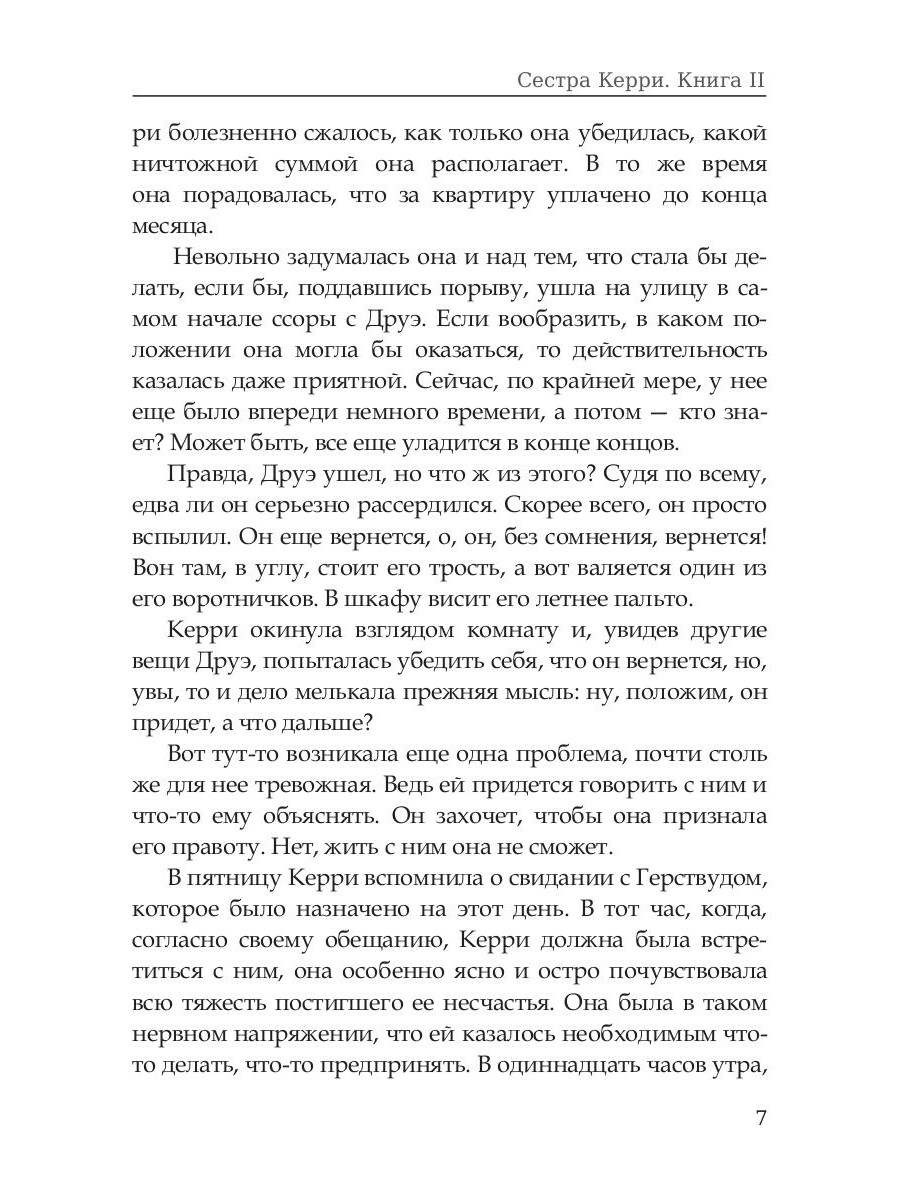 Сестра Керри. Книга II

ри болезненно сжалось, как только она убедилась, какой ничтожной суммой она располагает. В то же время она порадовалась, что за квартиру уплачено до конца месяца.

Невольно задумалась она и над тем, что стала бы делать, если бы, поддавшись порыву, ушла на улицу в самом начале ссоры с Друэ. Если вообразить, в каком положении она могла бы оказаться, то действительность казалась даже приятной. Сейчас, по крайней мере, у нее еще было впереди немного времени, а потом — кто знает? Может быть, все еще уладится в конце концов.

Правда, Друэ ушел, но что ж из этого? Судя по всему, едва ли он серьезно рассердился. Скорее всего, он просто вспылил. Он еще вернется, о, он, без сомнения, вернется! Вон там, в углу, стоит его трость, а вот валяется один из его воротничков. В шкафу висит его летнее пальто.

Керри окинула взглядом комнату и, увидев другие вещи Друэ, попыталась убедить себя, что он вернется, но, увы, то и дело мелькала прежняя мысль: ну, положим, он придет, а что дальше?

Вот тут-то возникала еще одна проблема, почти столь же для нее тревожная. Ведь ей придется говорить с ним и что-то ему объяснять. Он захочет, чтобы она признала его правоту. Нет, жить с ним она не сможет.

В пятницу Керри вспомнила о свидании с Герствудом, которое было назначено на этот день. В тот час, когда, согласно своему обещанию, Керри должна была встретиться с ним, она особенно ясно и остро почувствовала всю тяжесть постигшего ее несчастья. Она была в таком нервном напряжении, что ей казалось необходимым что-то делать, что-то предпринять. В одиннадцать часов утра,

7